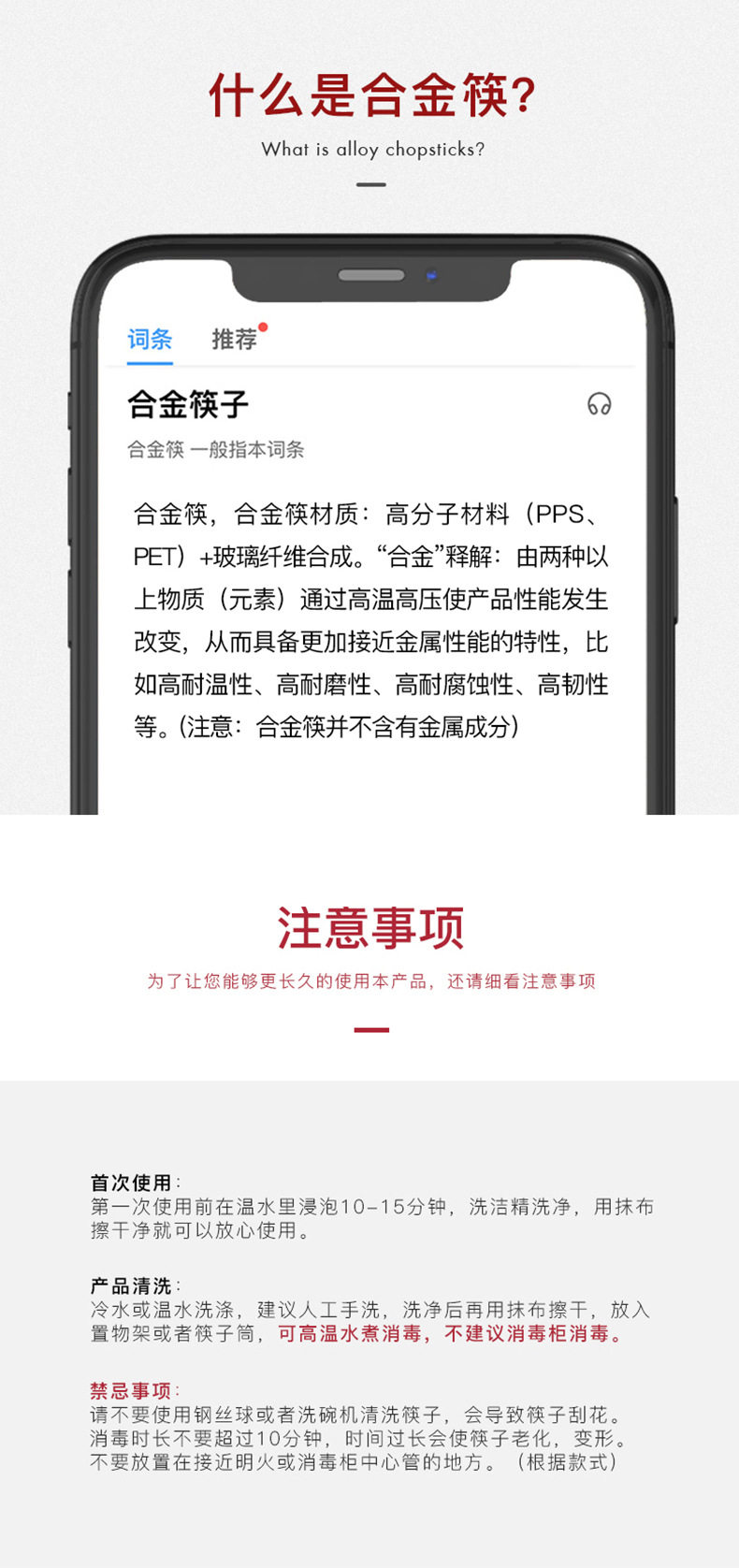 什么是合金筷?

What is alloy chopsticks?

词条 推荐

合金筷子

合金筷 一般指本词条

合金筷，合金筷材质：高分子材料（PPS、PET）+玻璃纤维合成。“合金”释解：由两种以上物质（元素）通过高温高压使产品性能发生改变，从而具备更加接近金属性能的特性，比如高耐温性、高耐磨性、高耐腐蚀性、高韧性等。(注意：合金筷并不含有金属成分)

注意事项

为了让您能够更长久的使用本产品，还请细看注意事项

首次使用：
第一次使用前在温水里浸泡10-15分钟，洗洁精洗净，用抹布擦干净就可以放心使用。

产品清洗：
冷水或温水洗涤，建议人工手洗，洗净后再用抹布擦干，放入置物架或者筷子筒，可高温水煮消毒，不建议消毒柜消毒。

禁忌事项：
请不要使用钢丝球或者洗碗机清洗筷子，会导致筷子刮花。
消毒时长不要超过10分钟，时间过长会使筷子老化，变形。
不要放置在接近明火或消毒柜中心管的地方。（根据款式）